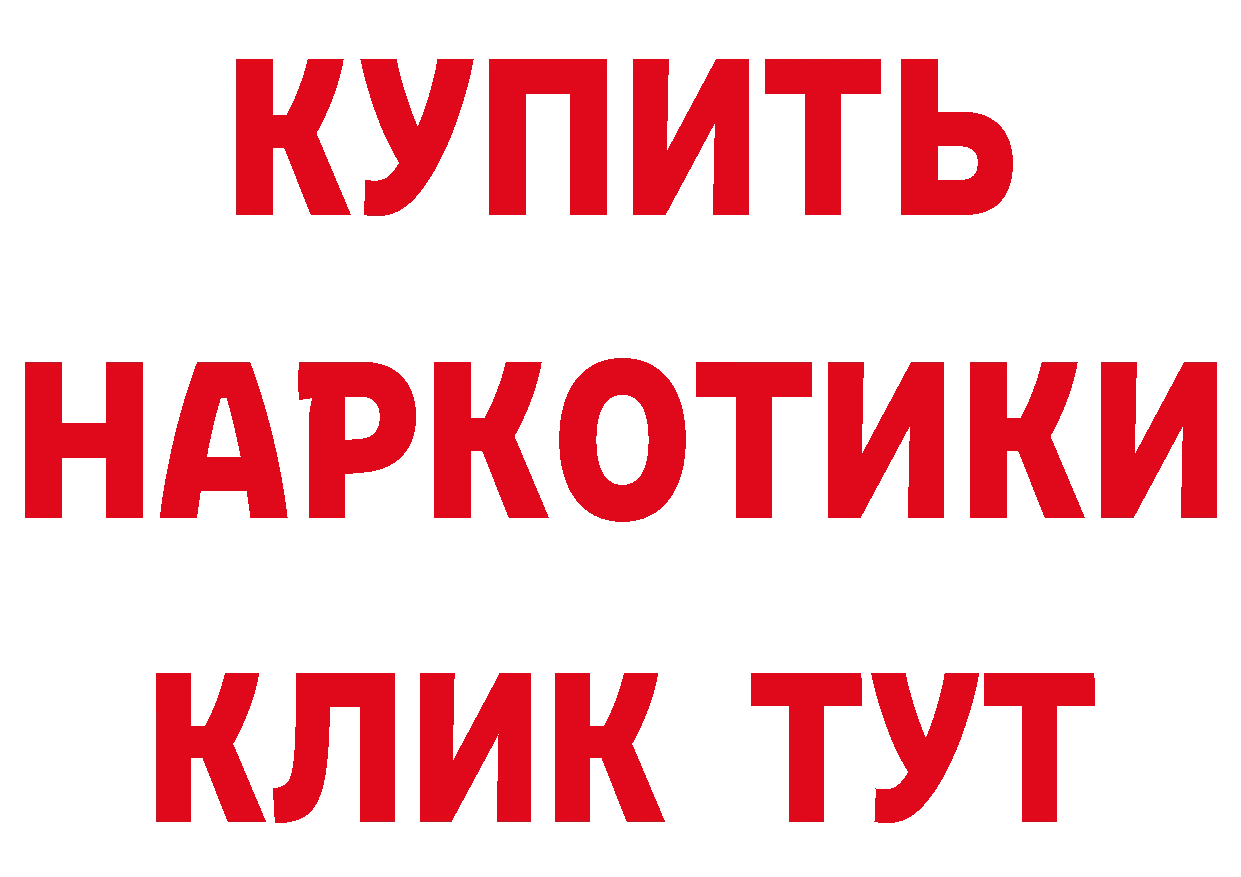 КУПИТЬ НАРКОТИКИ КЛИК ТУТ